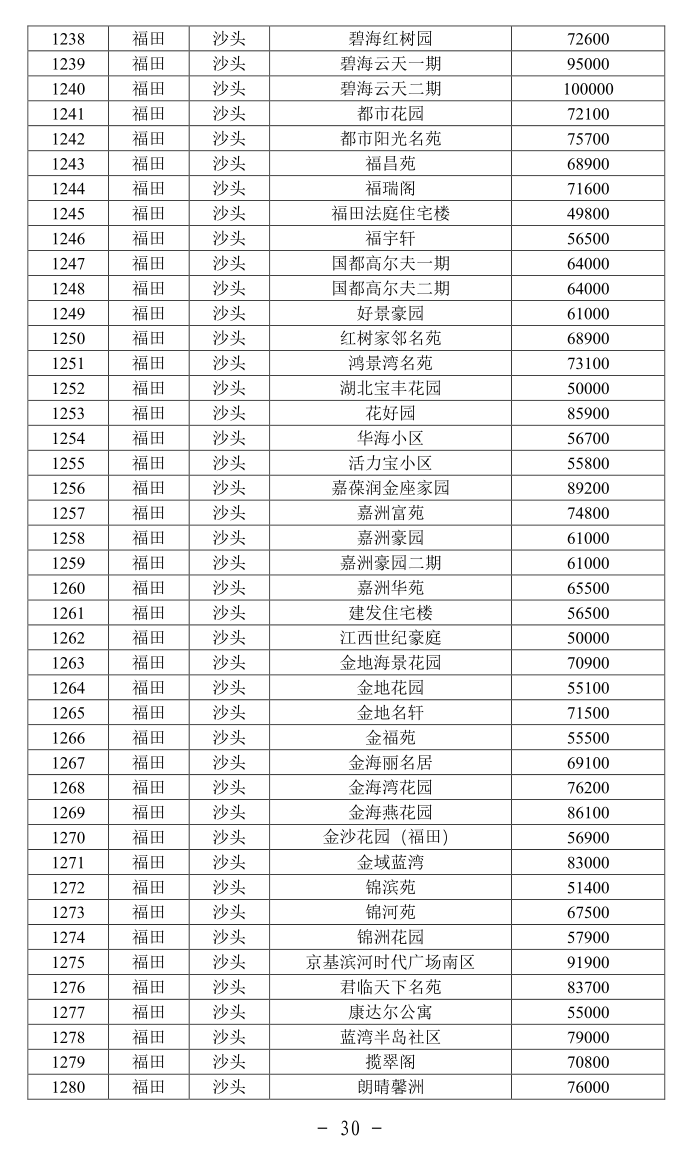 | 1238 | 福田 | 沙头 | 碧海红树园 | 72600 |
|---|---|---|---|---|
| 1239 | 福田 | 沙头 | 碧海云天一期 | 95000 |
| 1240 | 福田 | 沙头 | 碧海云天二期 | 100000 |
| 1241 | 福田 | 沙头 | 都市花园 | 72100 |
| 1242 | 福田 | 沙头 | 都市阳光名苑 | 75700 |
| 1243 | 福田 | 沙头 | 福昌苑 | 68900 |
| 1244 | 福田 | 沙头 | 福瑞阁 | 71600 |
| 1245 | 福田 | 沙头 | 福田法庭住宅楼 | 49800 |
| 1246 | 福田 | 沙头 | 福宇轩 | 56500 |
| 1247 | 福田 | 沙头 | 国都高尔夫一期 | 64000 |
| 1248 | 福田 | 沙头 | 国都高尔夫二期 | 64000 |
| 1249 | 福田 | 沙头 | 好景豪园 | 61000 |
| 1250 | 福田 | 沙头 | 红树家邻名苑 | 68900 |
| 1251 | 福田 | 沙头 | 鸿景湾名苑 | 73100 |
| 1252 | 福田 | 沙头 | 湖北宝丰花园 | 50000 |
| 1253 | 福田 | 沙头 | 花好园 | 85900 |
| 1254 | 福田 | 沙头 | 华海小区 | 56700 |
| 1255 | 福田 | 沙头 | 活力宝小区 | 55800 |
| 1256 | 福田 | 沙头 | 嘉葆润金座家园 | 89200 |
| 1257 | 福田 | 沙头 | 嘉洲富苑 | 74800 |
| 1258 | 福田 | 沙头 | 嘉洲豪园 | 61000 |
| 1259 | 福田 | 沙头 | 嘉洲豪园二期 | 61000 |
| 1260 | 福田 | 沙头 | 嘉洲华苑 | 65500 |
| 1261 | 福田 | 沙头 | 建发住宅楼 | 56500 |
| 1262 | 福田 | 沙头 | 江西世纪豪庭 | 50000 |
| 1263 | 福田 | 沙头 | 金地海景花园 | 70900 |
| 1264 | 福田 | 沙头 | 金地花园 | 55100 |
| 1265 | 福田 | 沙头 | 金地名轩 | 71500 |
| 1266 | 福田 | 沙头 | 金福苑 | 55500 |
| 1267 | 福田 | 沙头 | 金海丽名居 | 69100 |
| 1268 | 福田 | 沙头 | 金海湾花园 | 76200 |
| 1269 | 福田 | 沙头 | 金海燕花园 | 86100 |
| 1270 | 福田 | 沙头 | 金沙花园（福田） | 56900 |
| 1271 | 福田 | 沙头 | 金域蓝湾 | 83000 |
| 1272 | 福田 | 沙头 | 锦滨苑 | 51400 |
| 1273 | 福田 | 沙头 | 锦河苑 | 67500 |
| 1274 | 福田 | 沙头 | 锦洲花园 | 57900 |
| 1275 | 福田 | 沙头 | 京基滨河时代广场南区 | 91900 |
| 1276 | 福田 | 沙头 | 君临天下名苑 | 83700 |
| 1277 | 福田 | 沙头 | 康达尔公寓 | 55000 |
| 1278 | 福田 | 沙头 | 蓝湾半岛社区 | 79000 |
| 1279 | 福田 | 沙头 | 揽翠阁 | 70800 |
| 1280 | 福田 | 沙头 | 朗晴馨洲 | 76000 |

- 30 -